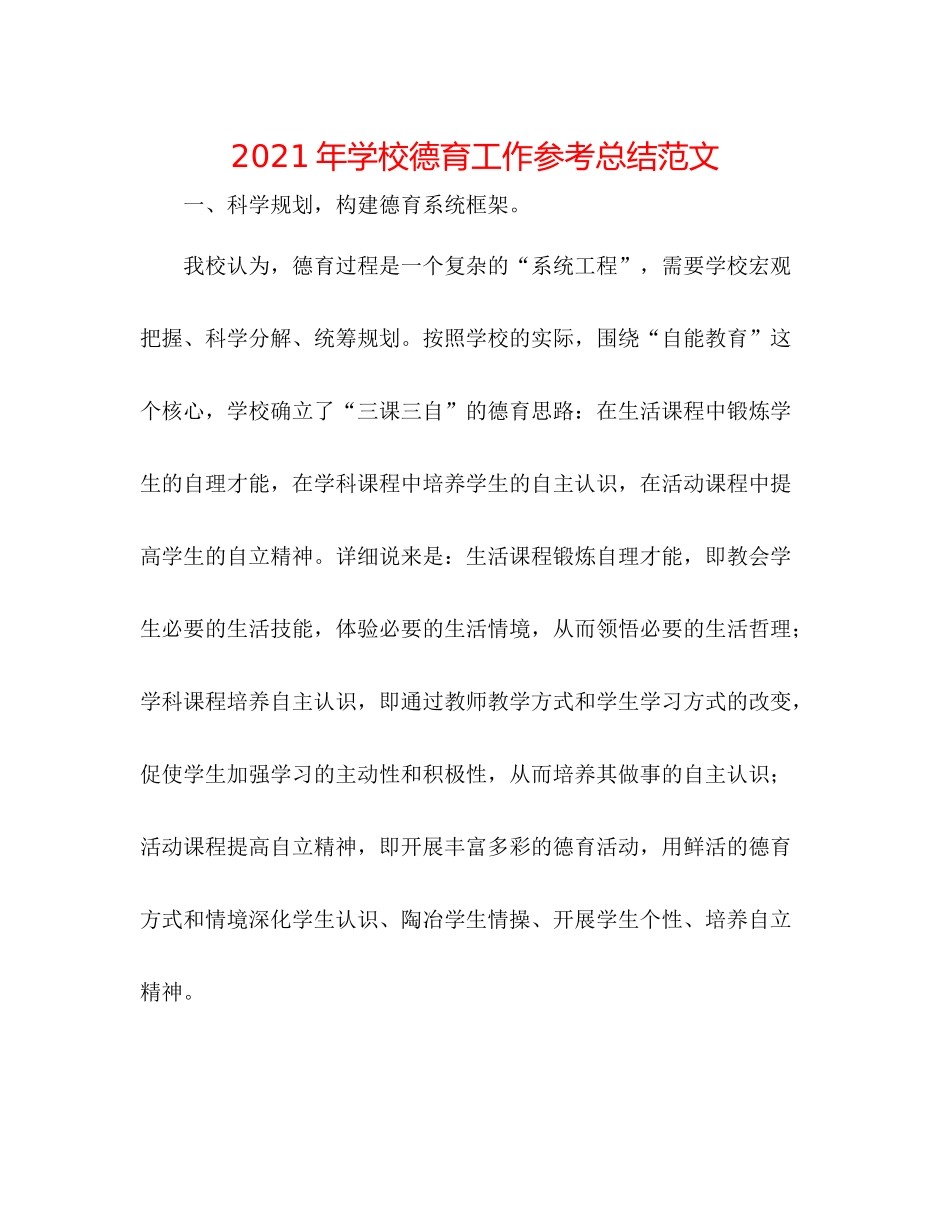 2021年学校德育工作参考总结范文

一、科学规划，构建德育系统框架。

我校认为，德育过程是一个复杂的“系统工程”，需要学校宏观把握、科学分解、统筹规划。按照学校的实际，围绕“自能教育”这个核心，学校确立了“三课三自”的德育思路：在生活课程中锻炼学生的自理才能，在学科课程中培养学生的自主认识，在活动课程中提高学生的自立精神。详细说来是：生活课程锻炼自理才能，即教会学生必要的生活技能，体验必要的生活情境，从而领悟必要的生活哲理；学科课程培养自主认识，即通过教师教学方式和学生学习方式的改变，促使学生加强学习的主动性和积极性，从而培养其做事的自主认识；活动课程提高自立精神，即开展丰富多彩的德育活动，用鲜活的德育方式和情境深化学生认识、陶冶学生情操、开展学生个性、培养自立精神。